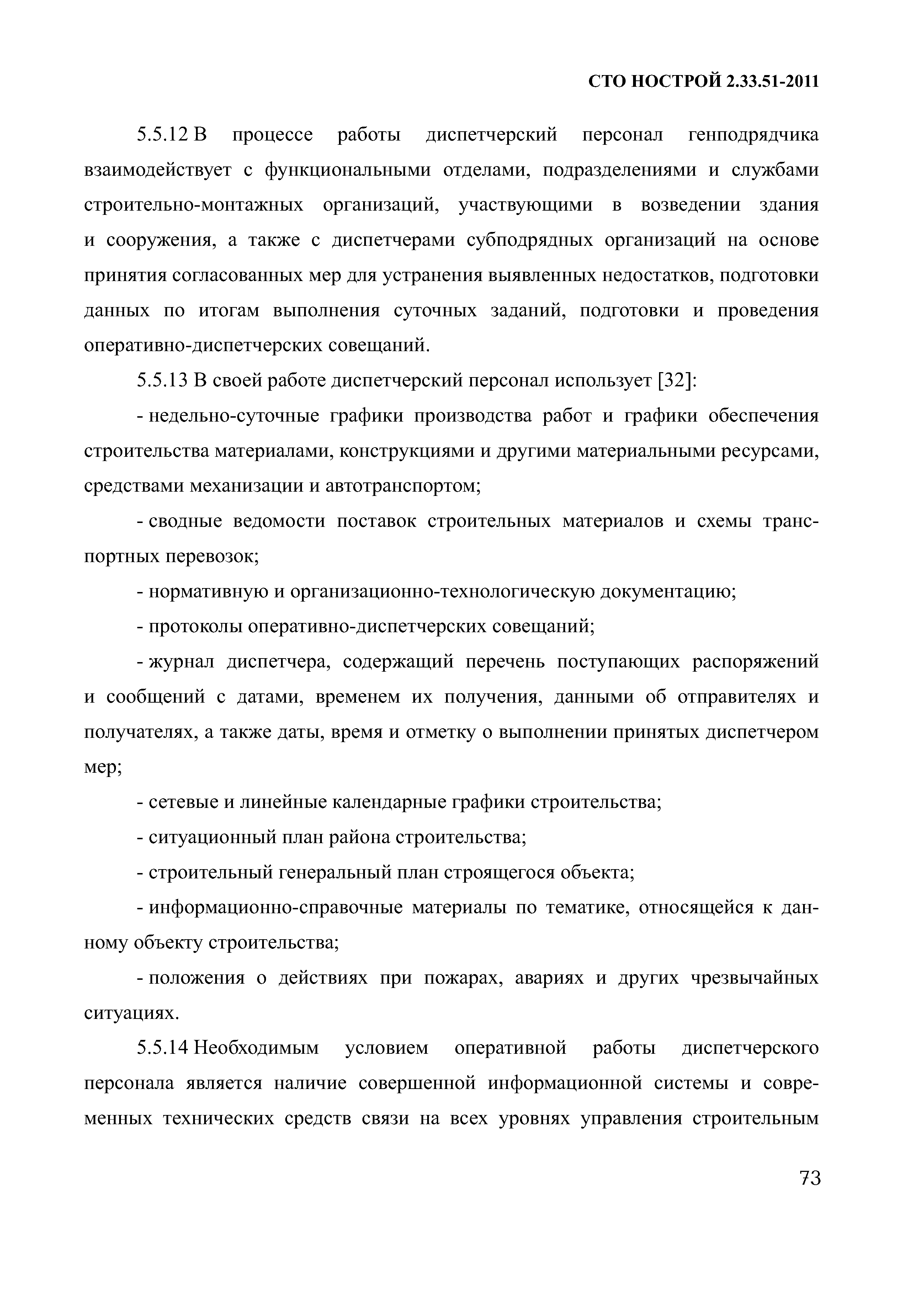 СТО НОСТРОЙ 2.33.51-2011

5.5.12 В процессе работы диспетчерский персонал генподрядчика взаимодействует с функциональными отделами, подразделениями и службами строительно-монтажных организаций, участвующими в возведении здания и сооружения, а также с диспетчерами субподрядных организаций на основе принятия согласованных мер для устранения выявленных недостатков, подготовки данных по итогам выполнения суточных заданий, подготовки и проведения оперативно-диспетчерских совещаний.

5.5.13 В своей работе диспетчерский персонал использует [32]:

- недельно-суточные графики производства работ и графики обеспечения строительства материалами, конструкциями и другими материальными ресурсами, средствами механизации и автотранспортом;

- сводные ведомости поставок строительных материалов и схемы транспортных перевозок;

- нормативную и организационно-технологическую документацию;

- протоколы оперативно-диспетчерских совещаний;

- журнал диспетчера, содержащий перечень поступающих распоряжений и сообщений с датами, временем их получения, данными об отправителях и получателях, а также даты, время и отметку о выполнении принятых диспетчером мер;

- сетевые и линейные календарные графики строительства;

- ситуационный план района строительства;

- строительный генеральный план строящегося объекта;

- информационно-справочные материалы по тематике, относящейся к данному объекту строительства;

- положения о действиях при пожарах, авариях и других чрезвычайных ситуациях.

5.5.14 Необходимым условием оперативной работы диспетчерского персонала является наличие совершенной информационной системы и современных технических средств связи на всех уровнях управления строительным

73